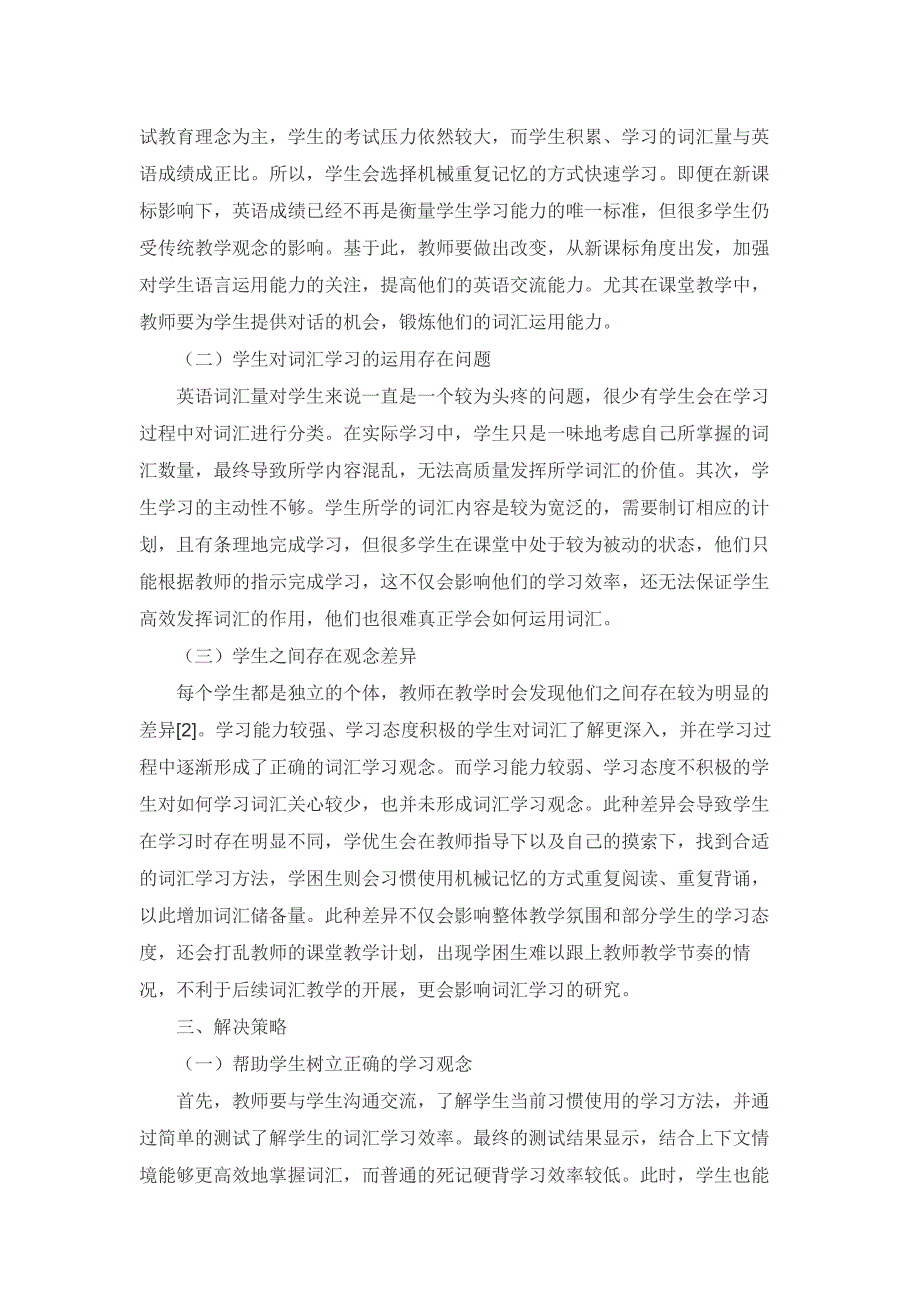 试教育理念为主，学生的考试压力依然较大，而学生积累、学习的词汇量与英语成绩成正比。所以，学生会选择机械重复记忆的方式快速学习。即便在新课标影响下，英语成绩已经不再是衡量学生学习能力的唯一标准，但很多学生仍受传统教学观念的影响。基于此，教师要做出改变，从新课标角度出发，加强对学生语言运用能力的关注，提高他们的英语交流能力。尤其在课堂教学中，教师要为学生提供对话的机会，锻炼他们的词汇运用能力。

（二）学生对词汇学习的运用存在问题

英语词汇量对学生来说一直是一个较为头疼的问题，很少有学生会在学习过程中对词汇进行分类。在实际学习中，学生只是一味地考虑自己所掌握的词汇数量，最终导致所学内容混乱，无法高质量发挥所学词汇的价值。其次，学生学习的主动性不够。学生所学的词汇内容是较为宽泛的，需要制订相应的计划，且有条理地完成学习，但很多学生在课堂中处于较为被动的状态，他们只能根据教师的指示完成学习，这不仅会影响他们的学习效率，还无法保证学生高效发挥词汇的作用，他们也很难真正学会如何运用词汇。

（三）学生之间存在观念差异

每个学生都是独立的个体，教师在教学时会发现他们之间存在较为明显的差异[2]。学习能力较强、学习态度积极的学生对词汇了解更深入，并在学习过程中逐渐形成了正确的词汇学习观念。而学习能力较弱、学习态度不积极的学生对如何学习词汇关心较少，也并未形成词汇学习观念。此种差异会导致学生在学习时存在明显不同，学优生会在教师指导下以及自己的摸索下，找到合适的词汇学习方法，学困生则会习惯使用机械记忆的方式重复阅读、重复背诵，以此增加词汇储备量。此种差异不仅会影响整体教学氛围和部分学生的学习态度，还会打乱教师的课堂教学计划，出现学困生难以跟上教师教学节奏的情况，不利于后续词汇教学的开展，更会影响词汇学习的研究。

三、解决策略

（一）帮助学生树立正确的学习观念

首先，教师要与学生沟通交流，了解学生当前习惯使用的学习方法，并通过简单的测试了解学生的词汇学习效率。最终的测试结果显示，结合上下文情境能够更高效地掌握词汇，而普通的死记硬背学习效率较低。此时，学生也能